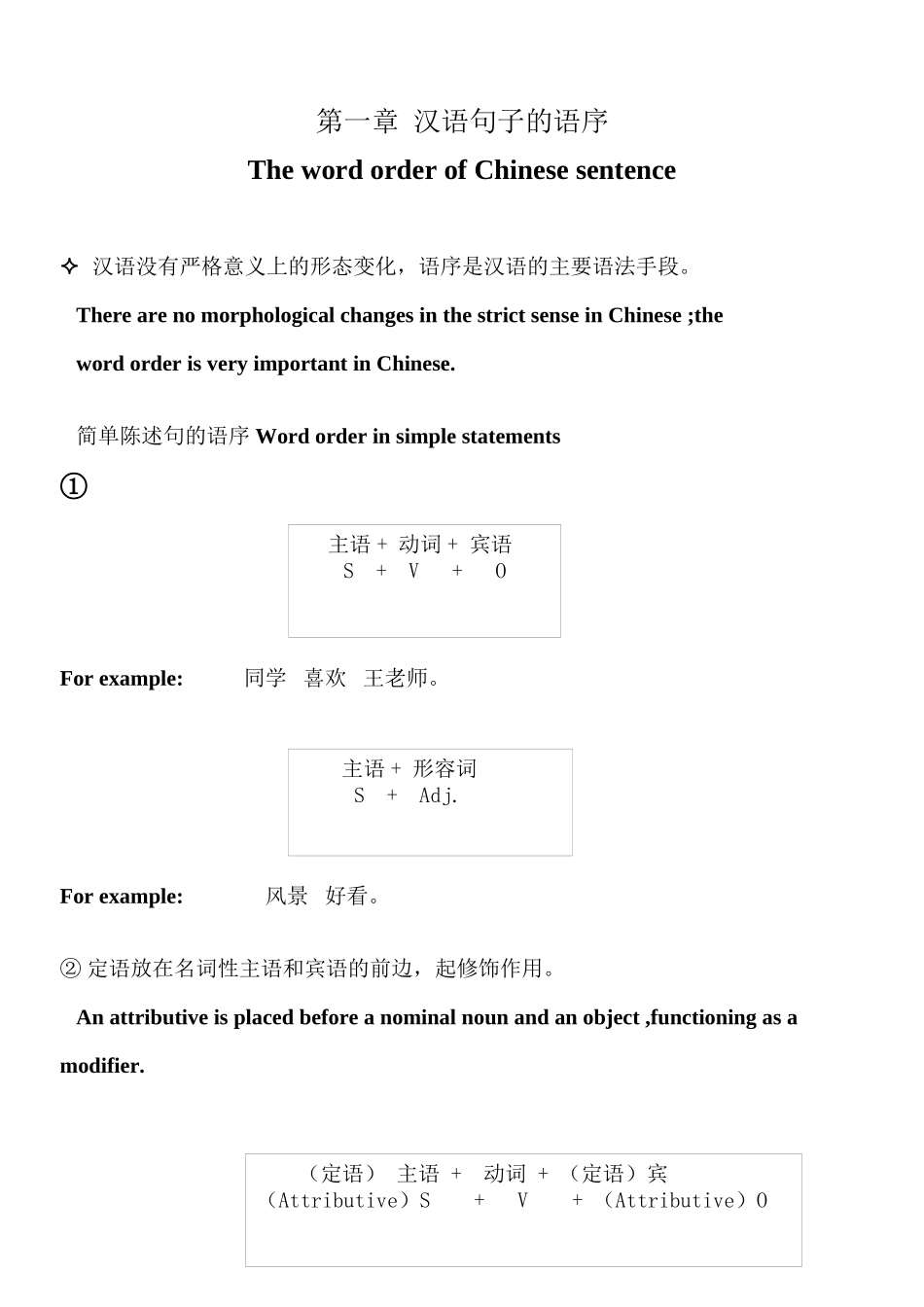 第一章 汉语句子的语序

The word order of Chinese sentence

✧ 汉语没有严格意义上的形态变化，语序是汉语的主要语法手段。

There are no morphological changes in the strict sense in Chinese ;the word order is very important in Chinese.

简单陈述句的语序 Word order in simple statements

①

主语 + 动词 + 宾语
S + V + O

For example: 同学 喜欢 王老师。

主语 + 形容词
S + Adj.

For example: 风景 好看。

② 定语放在名词性主语和宾语的前边，起修饰作用。

An attributive is placed before a nominal noun and an object ,functioning as a modifier.

（定语） 主语 + 动词 + （定语）宾
（Attributive）S + V + （Attributive）O